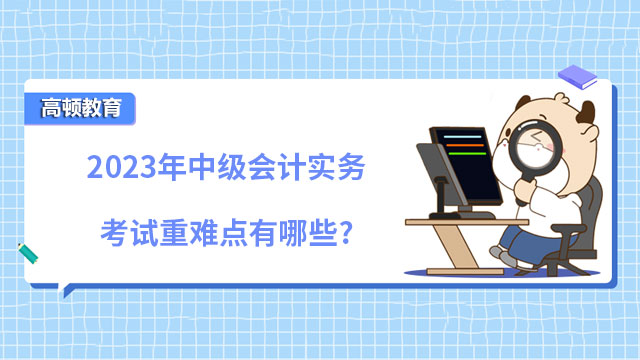 高顿教育

2023年中级会计实务

考试重难点有哪些?